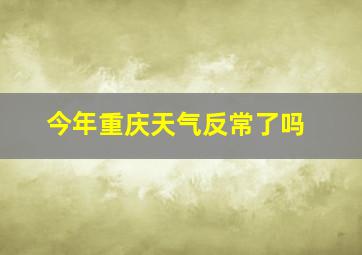 今年重庆天气反常了吗